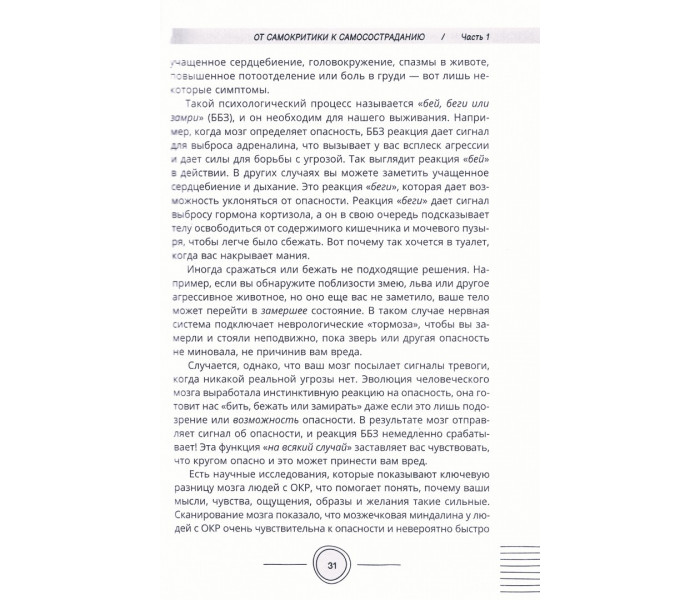 ОТ САМОКРИТИКИ К САМОСОСТРАДАНИЮ / Часть 1

учащенное сердцебиение, головокружение, спазмы в животе, повышенное потоотделение или боль в груди — вот лишь некоторые симптомы.

Такой психологический процесс называется «бей, беги или замри» (ББЗ), и он необходим для нашего выживания. Например, когда мозг определяет опасность, ББЗ реакция дает сигнал для выброса адреналина, что вызывает у вас всплеск агрессии и дает силы для борьбы с угрозой. Так выглядит реакция «бей» в действии. В других случаях вы можете заметить учащенное сердцебиение и дыхание. Это реакция «беги», которая дает возможность уклоняться от опасности. Реакция «беги» дает сигнал выбросу гормона кортизола, а он в свою очередь подсказывает телу освободиться от содержимого кишечника и мочевого пузыря, чтобы легче было сбежать. Вот почему так хочется в туалет, когда вас накрывает мания.

Иногда сражаться или бежать не подходящие решения. Например, если вы обнаружите поблизости змею, льва или другое агрессивное животное, но оно еще вас не заметило, ваше тело может перейти в замершее состояние. В таком случае нервная система подключает неврологические «тормоза», чтобы вы замерли и стояли неподвижно, пока зверь или другая опасность не миновала, не причинив вам вреда.

Случается, однако, что ваш мозг посылает сигналы тревоги, когда никакой реальной угрозы нет. Эволюция человеческого мозга выработала инстинктивную реакцию на опасность, она готовит нас «бить, бежать или замирать» даже если это лишь подозрение или возможность опасности. В результате мозг отправляет сигнал об опасности, и реакция ББЗ немедленно срабатывает! Эта функция «на всякий случай» заставляет вас чувствовать, что кругом опасно и это может принести вам вред.

Есть научные исследования, которые показывают ключевую разницу мозга людей с ОКР, что помогает понять, почему ваши мысли, чувства, ощущения, образы и желания такие сильные. Сканирование мозга показало, что мозжечковая миндалина у людей с ОКР очень чувствительна к опасности и невероятно быстро

31